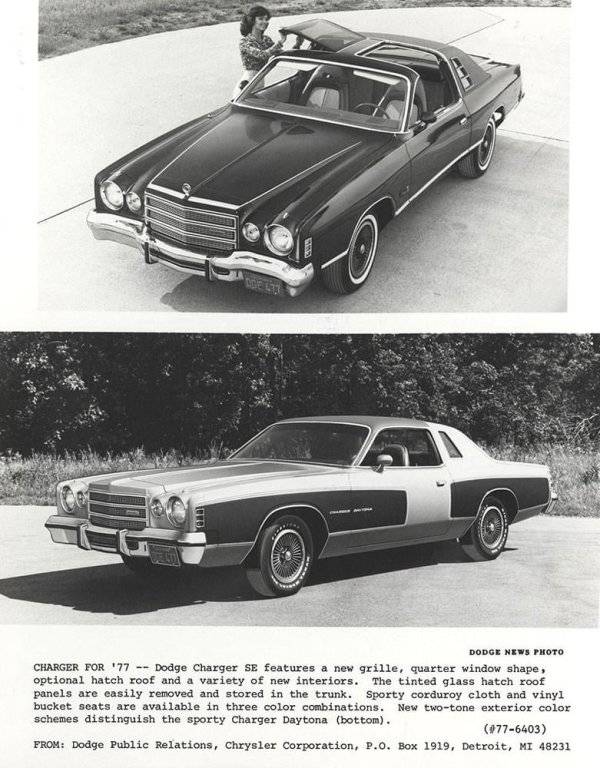 CHARGER DAYTONA

DODGE NEWS PHOTO

CHARGER FOR '77 -- Dodge Charger SE features a new grille, quarter window shape, optional hatch roof and a variety of new interiors. The tinted glass hatch roof panels are easily removed and stored in the trunk. Sporty corduroy cloth and vinyl bucket seats are available in three color combinations. New two-tone exterior color schemes distinguish the sporty Charger Daytona (bottom).

(#77-6403)

FROM: Dodge Public Relations, Chrysler Corporation, P.O. Box 1919, Detroit, MI 48231